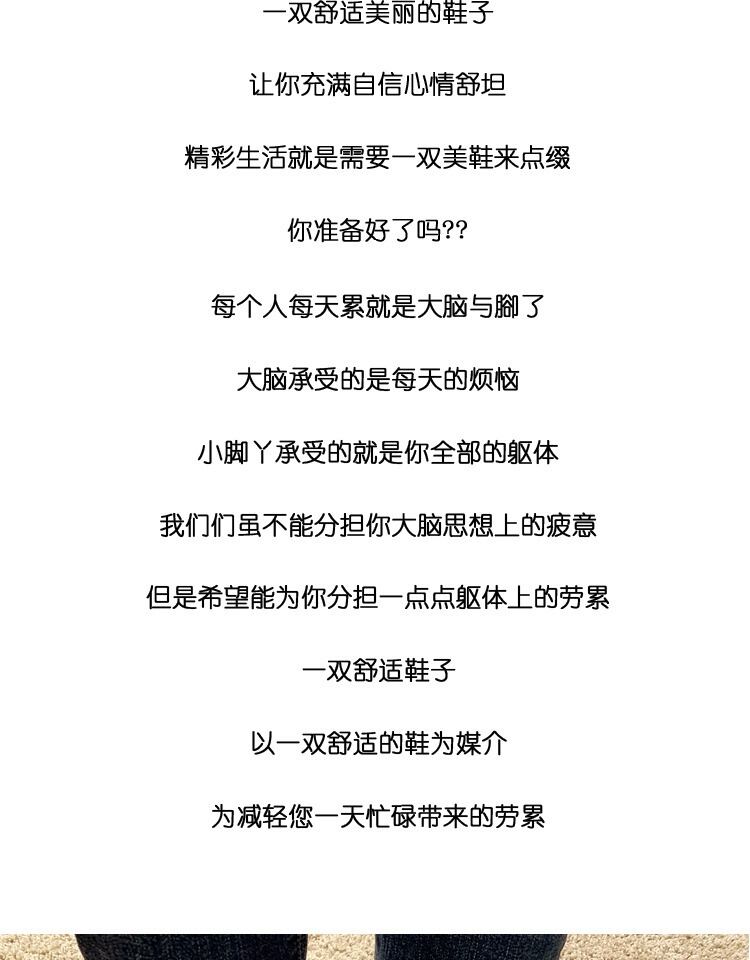 一双舒适美丽的鞋子

让你充满自信心情舒坦

精彩生活就是需要一双美鞋来点缀

你准备好了吗??

每个人每天累就是大脑与脚了

大脑承受的是每天的烦恼

小脚丫承受的就是你全部的躯体

我们们虽不能分担你大脑思想上的疲意

但是希望能为你分担一点点躯体上的劳累

一双舒适鞋子

以一双舒适的鞋为媒介

为减轻您一天忙碌带来的劳累